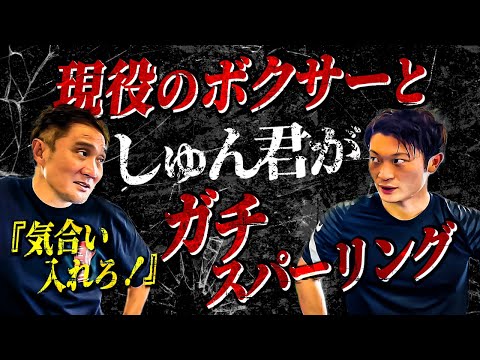 現役のボクサーと
しゅん君が
ガチ
スパーリング

『気合い
入れろ！』